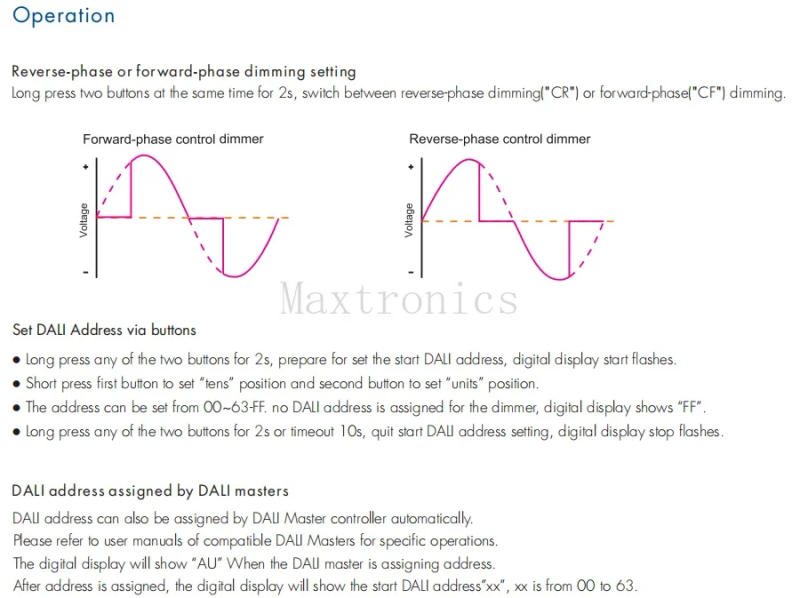 Operation

Reverse-phase or forward-phase dimming setting

Long press two buttons at the same time for 2s, switch between reverse-phase dimming("CR") or forward-phase("CF") dimming.

Forward-phase control dimmer

+

Voltage

-

Reverse-phase control dimmer

+

Voltage

-

Set DALI Address via buttons

• Long press any of the two buttons for 2s, prepare for set the start DALI address, digital display start flashes.
• Short press first button to set "tens" position and second button to set "units" position.
• The address can be set from 00~63-FF. no DALI address is assigned for the dimmer, digital display shows "FF".
• Long press any of the two buttons for 2s or timeout 10s, quit start DALI address setting, digital display stop flashes.

DALI address assigned by DALI masters

DALI address can also be assigned by DALI Master controller automatically.
Please refer to user manuals of compatible DALI Masters for specific operations.
The digital display will show "AU" When the DALI master is assigning address.
After address is assigned, the digital display will show the start DALI address"xx", xx is from 00 to 63.

Maxtronics